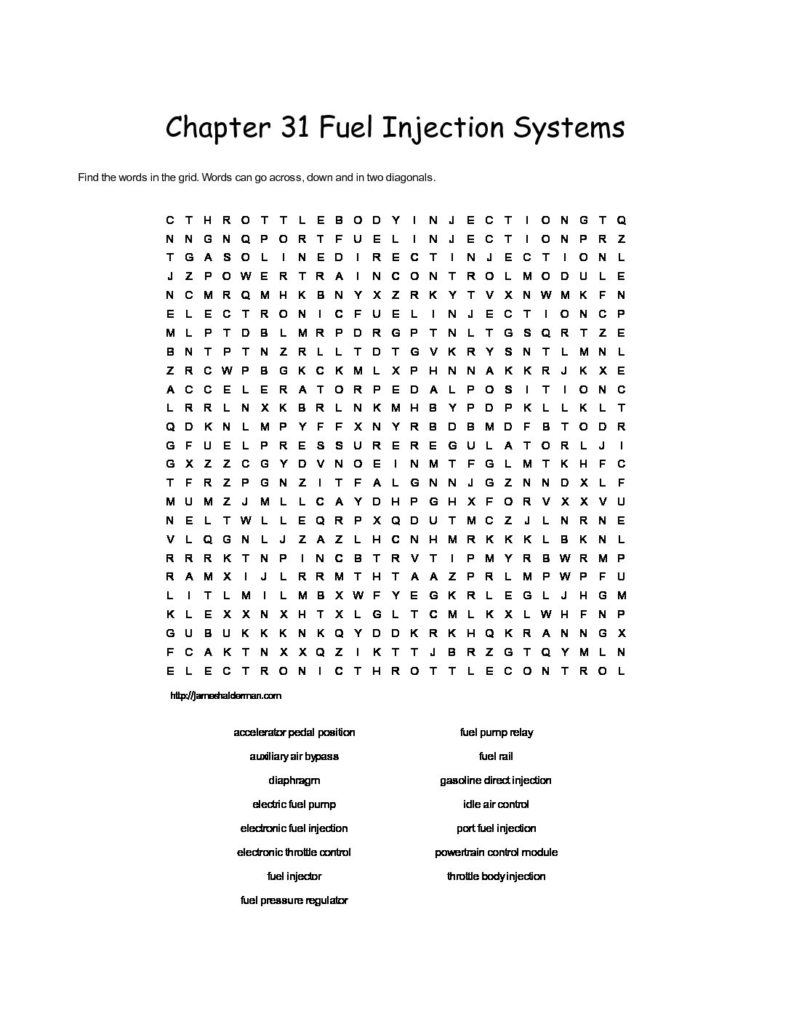 Chapter 31 Fuel Injection Systems

Find the words in the grid. Words can go across, down and in two diagonals.

C T H R O T T L E B O D Y I N J E C T I O N G T Q
N N G N Q P O R T F U E L I N J E C T I O N P R Z
T G A S O L I N E D I R E C T I N J E C T I O N L
J Z P O W E R T R A I N C O N T R O L M O D U L E
N C M R Q M H K B N Y X Z R K Y T V X N W M K F N
E L E C T R O N I C F U E L I N J E C T I O N C P
M L P T D B L M R P D R G P T N L T G S Q R T Z E
B N T P T N Z R L L T D T G V K R Y S N T L M N L
Z R C W P B G K C K M L X P H N N A K K R J K X E
A C C E L E R A T O R P E D A L P O S I T I O N C
L R R L N X K B R L N K M H B Y P D P K L L K L T
Q D K N L M P Y F F X N Y R B D B M D F B T O D R
G F U E L P R E S S U R E R E G U L A T O R L J I
G X Z Z C G Y D V N O E I N M T F G L M T K H F C
T F R Z P G N Z I T F A L G N N J G Z N N D X L F
M U M Z J M L L C A Y D H P G H X F O R V X X V U
N E L T W L L E Q R P X Q D U T M C Z J L N R N E
V L Q G N L J Z A Z L H C N H M R K K K L B K N L
R R R K T N P I N C B T R V T I P M Y R B W R M P
R A M X I J L R R M T H T A A Z P R L M P W P F U
L I T L M I L M B X W F Y E G K R L E G L J H G M
K L E X X N X H T X L G L T C M L K X L W H F N P
G U B U K K K N K Q Y D D K R K H Q K R A N N G X
F C A K T N X X Q Z I K T T J B R Z G T Q Y M L N
E L E C T R O N I C T H R O T T L E C O N T R O L

http://jameshalderman.com

accelerator pedal position
auxiliary air bypass
diaphragm
electric fuel pump
electronic fuel injection
electronic throttle control
fuel injector
fuel pressure regulator

fuel pump relay
fuel rail
gasoline direct injection
idle air control
port fuel injection
powertrain control module
throttle body injection